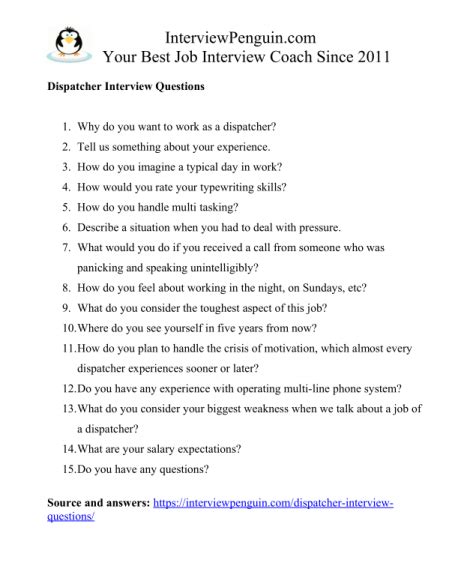 InterviewPenguin.com
Your Best Job Interview Coach Since 2011

Dispatcher Interview Questions

1. Why do you want to work as a dispatcher?
2. Tell us something about your experience.
3. How do you imagine a typical day in work?
4. How would you rate your typewriting skills?
5. How do you handle multi tasking?
6. Describe a situation when you had to deal with pressure.
7. What would you do if you received a call from someone who was panicking and speaking unintelligibly?
8. How do you feel about working in the night, on Sundays, etc?
9. What do you consider the toughest aspect of this job?
10. Where do you see yourself in five years from now?
11. How do you plan to handle the crisis of motivation, which almost every dispatcher experiences sooner or later?
12. Do you have any experience with operating multi-line phone system?
13. What do you consider your biggest weakness when we talk about a job of a dispatcher?
14. What are your salary expectations?
15. Do you have any questions?

Source and answers: https://interviewpenguin.com/dispatcher-interview-questions/